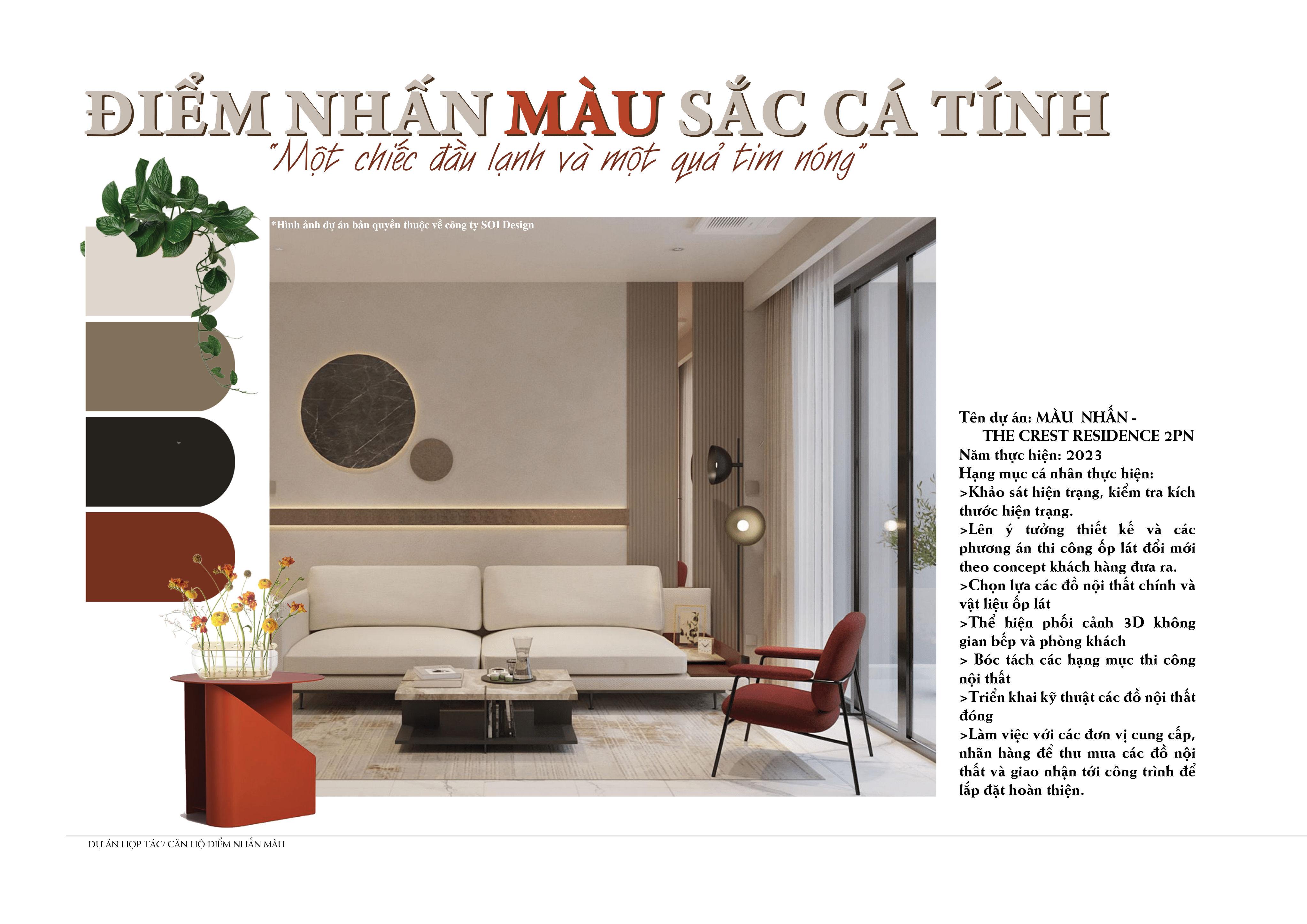 ĐIỂM NHẤN MÀU SẮC CÁ TÍNH

"Một chiếc đầu lạnh và một quả tim nóng"

*Hình ảnh dự án bản quyền thuộc về công ty SOI Design

Tên dự án: MÀU NHẤN - THE CREST RESIDENCE 2PN
Năm thực hiện: 2023
Hạng mục cá nhân thực hiện:
>Khảo sát hiện trạng, kiểm tra kích thước hiện trạng.
>Lên ý tưởng thiết kế và các phương án thi công ốp lát đổi mới theo concept khách hàng đưa ra.
>Chọn lựa các đồ nội thất chính và vật liệu ốp lát
>Thể hiện phối cảnh 3D không gian bếp và phòng khách
> Bóc tách các hạng mục thi công nội thất
>Triển khai kỹ thuật các đồ nội thất đóng
>Làm việc với các đơn vị cung cấp, nhãn hàng để thu mua các đồ nội thất và giao nhận tới công trình để lắp đặt hoàn thiện.

DỰ ÁN HỢP TÁC/ CĂN HỘ ĐIỂM NHẤN MÀU